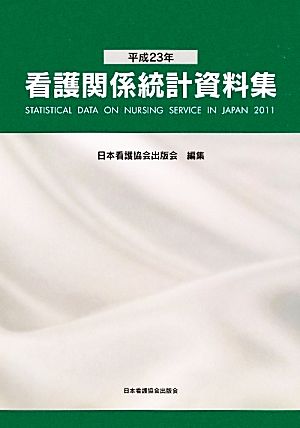 平成23年

看護関係統計資料集

STATISTICAL DATA ON NURSING SERVICE IN JAPAN 2011

日本看護協会出版会　編集

日本看護協会出版会